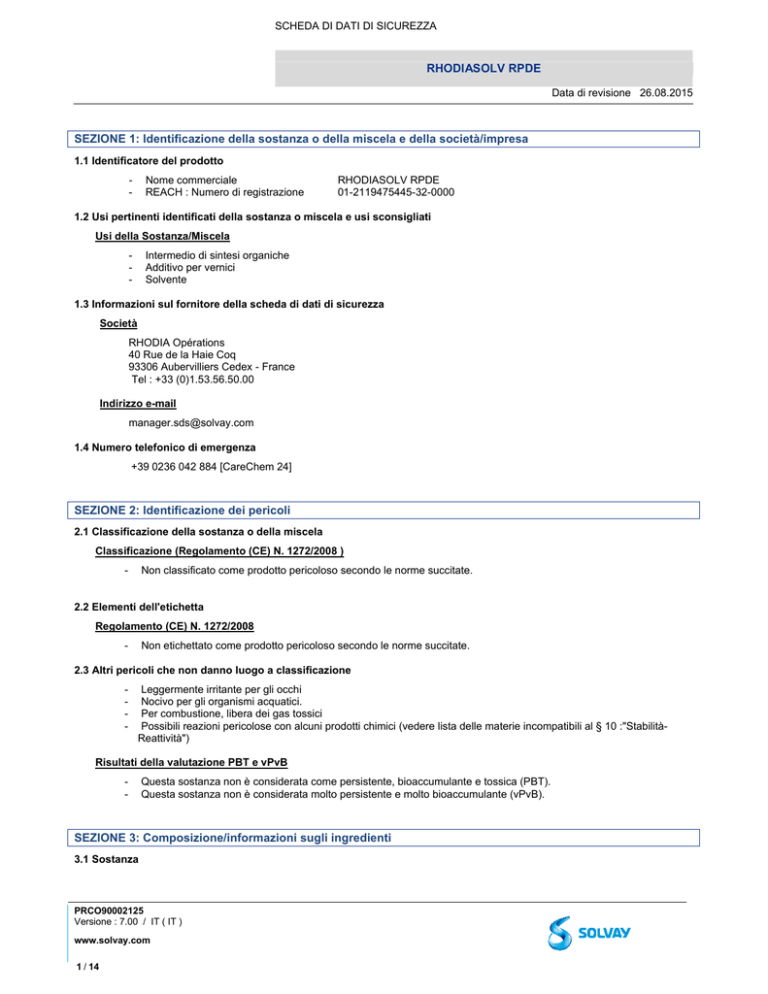 SCHEDA DI DATI DI SICUREZZA

RHODIASOLV RPDE

Data di revisione 26.08.2015

SEZIONE 1: Identificazione della sostanza o della miscela e della società/impresa

1.1 Identificatore del prodotto

- Nome commerciale RHODIASOLV RPDE
- REACH : Numero di registrazione 01-2119475445-32-0000

1.2 Usi pertinenti identificati della sostanza o miscela e usi sconsigliati

Usi della Sostanza/Miscela

- Intermedio di sintesi organiche
- Additivo per vernici
- Solvente

1.3 Informazioni sul fornitore della scheda di dati di sicurezza

Società

RHODIA Opérations
40 Rue de la Haie Coq
93306 Aubervilliers Cedex - France
Tel : +33 (0)1.53.56.50.00

Indirizzo e-mail

manager.sds@solvay.com

1.4 Numero telefonico di emergenza

+39 0236 042 884 [CareChem 24]

SEZIONE 2: Identificazione dei pericoli

2.1 Classificazione della sostanza o della miscela

Classificazione (Regolamento (CE) N. 1272/2008 )

- Non classificato come prodotto pericoloso secondo le norme succitate.

2.2 Elementi dell'etichetta

Regolamento (CE) N. 1272/2008

- Non etichettato come prodotto pericoloso secondo le norme succitate.

2.3 Altri pericoli che non danno luogo a classificazione

- Leggermente irritante per gli occhi
- Nocivo per gli organismi acquatici.
- Per combustione, libera dei gas tossici
- Possibili reazioni pericolose con alcuni prodotti chimici (vedere lista delle materie incompatibili al § 10 :"Stabilità-Reattività")

Risultati della valutazione PBT e vPvB

- Questa sostanza non è considerata come persistente, bioaccumulante e tossica (PBT).
- Questa sostanza non è considerata molto persistente e molto bioaccumulante (vPvB).

SEZIONE 3: Composizione/informazioni sugli ingredienti

3.1 Sostanza

PRCO90002125
Versione : 7.00 / IT ( IT )
www.solvay.com

SOLVAY

1 / 14